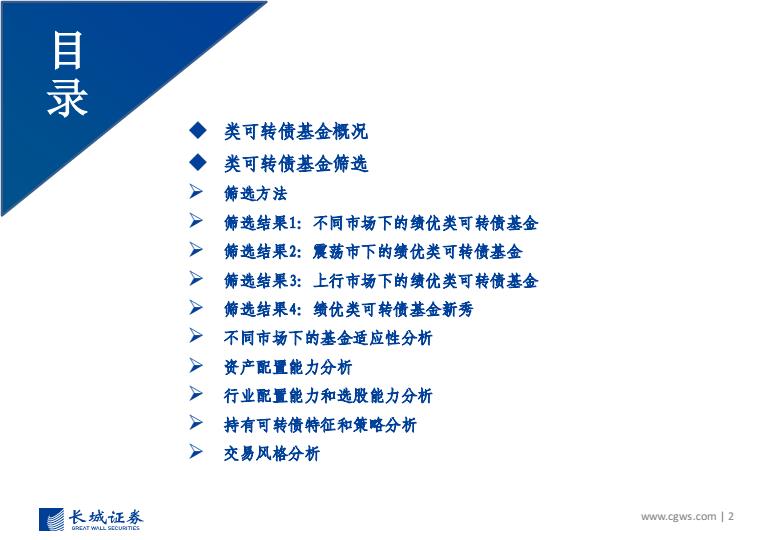 目录

◆ 类可转债基金概况

◆ 类可转债基金筛选

➢ 筛选方法

➢ 筛选结果1：不同市场下的绩优类可转债基金

➢ 筛选结果2：震荡市下的绩优类可转债基金

➢ 筛选结果3：上行市场下的绩优类可转债基金

➢ 筛选结果4：绩优类可转债基金新秀

➢ 不同市场下的基金适应性分析

➢ 资产配置能力分析

➢ 行业配置能力和选股能力分析

➢ 持有可转债特征和策略分析

➢ 交易风格分析

长城证券
GREAT WALL SECURITIES

www.cgws.com | 2